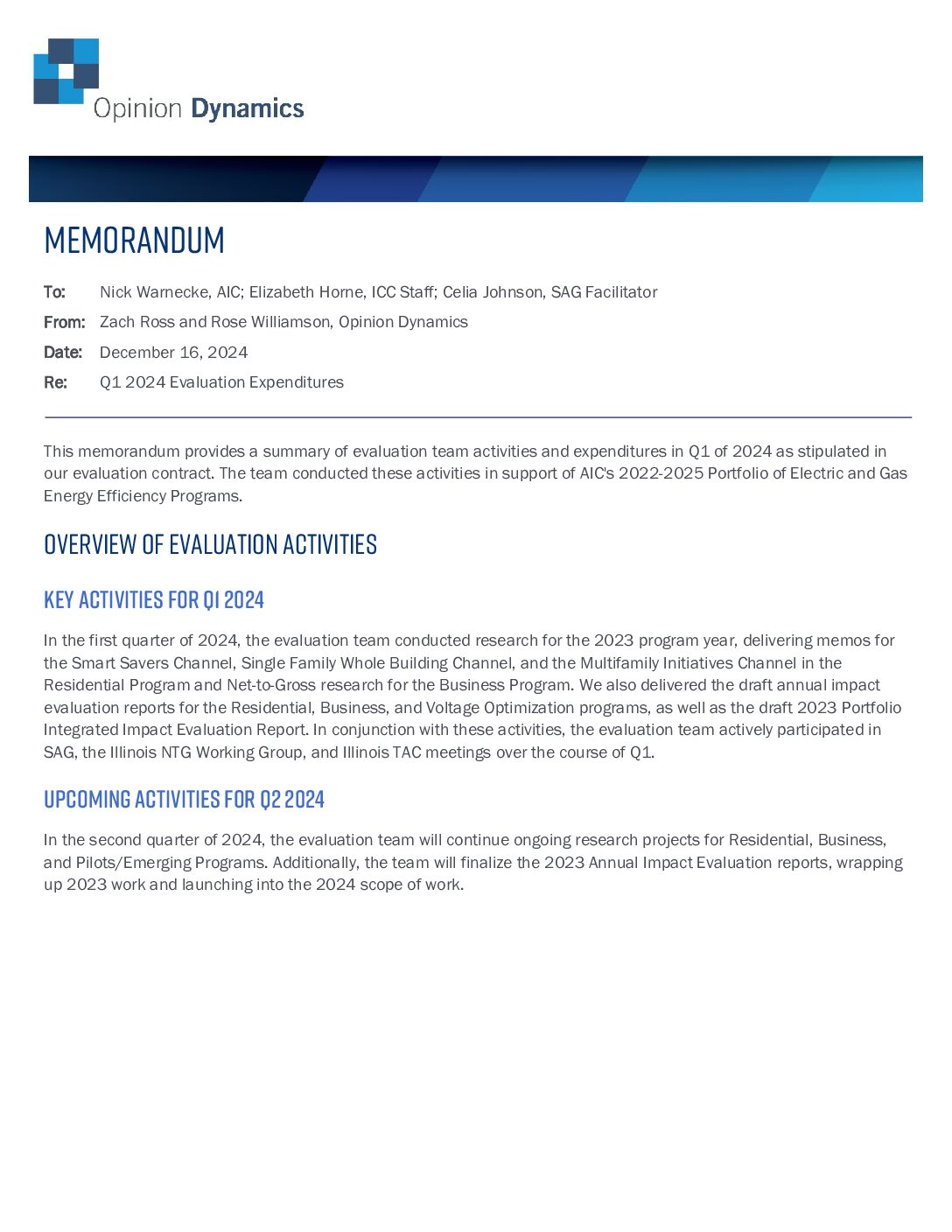 Opinion Dynamics

MEMORANDUM

To: Nick Warnecke, AIC; Elizabeth Horne, ICC Staff; Celia Johnson, SAG Facilitator

From: Zach Ross and Rose Williamson, Opinion Dynamics

Date: December 16, 2024

Re: Q1 2024 Evaluation Expenditures

This memorandum provides a summary of evaluation team activities and expenditures in Q1 of 2024 as stipulated in our evaluation contract. The team conducted these activities in support of AIC's 2022-2025 Portfolio of Electric and Gas Energy Efficiency Programs.

OVERVIEW OF EVALUATION ACTIVITIES

KEY ACTIVITIES FOR Q1 2024

In the first quarter of 2024, the evaluation team conducted research for the 2023 program year, delivering memos for the Smart Savers Channel, Single Family Whole Building Channel, and the Multifamily Initiatives Channel in the Residential Program and Net-to-Gross research for the Business Program. We also delivered the draft annual impact evaluation reports for the Residential, Business, and Voltage Optimization programs, as well as the draft 2023 Portfolio Integrated Impact Evaluation Report. In conjunction with these activities, the evaluation team actively participated in SAG, the Illinois NTG Working Group, and Illinois TAC meetings over the course of Q1.

UPCOMING ACTIVITIES FOR Q2 2024

In the second quarter of 2024, the evaluation team will continue ongoing research projects for Residential, Business, and Pilots/Emerging Programs. Additionally, the team will finalize the 2023 Annual Impact Evaluation reports, wrapping up 2023 work and launching into the 2024 scope of work.